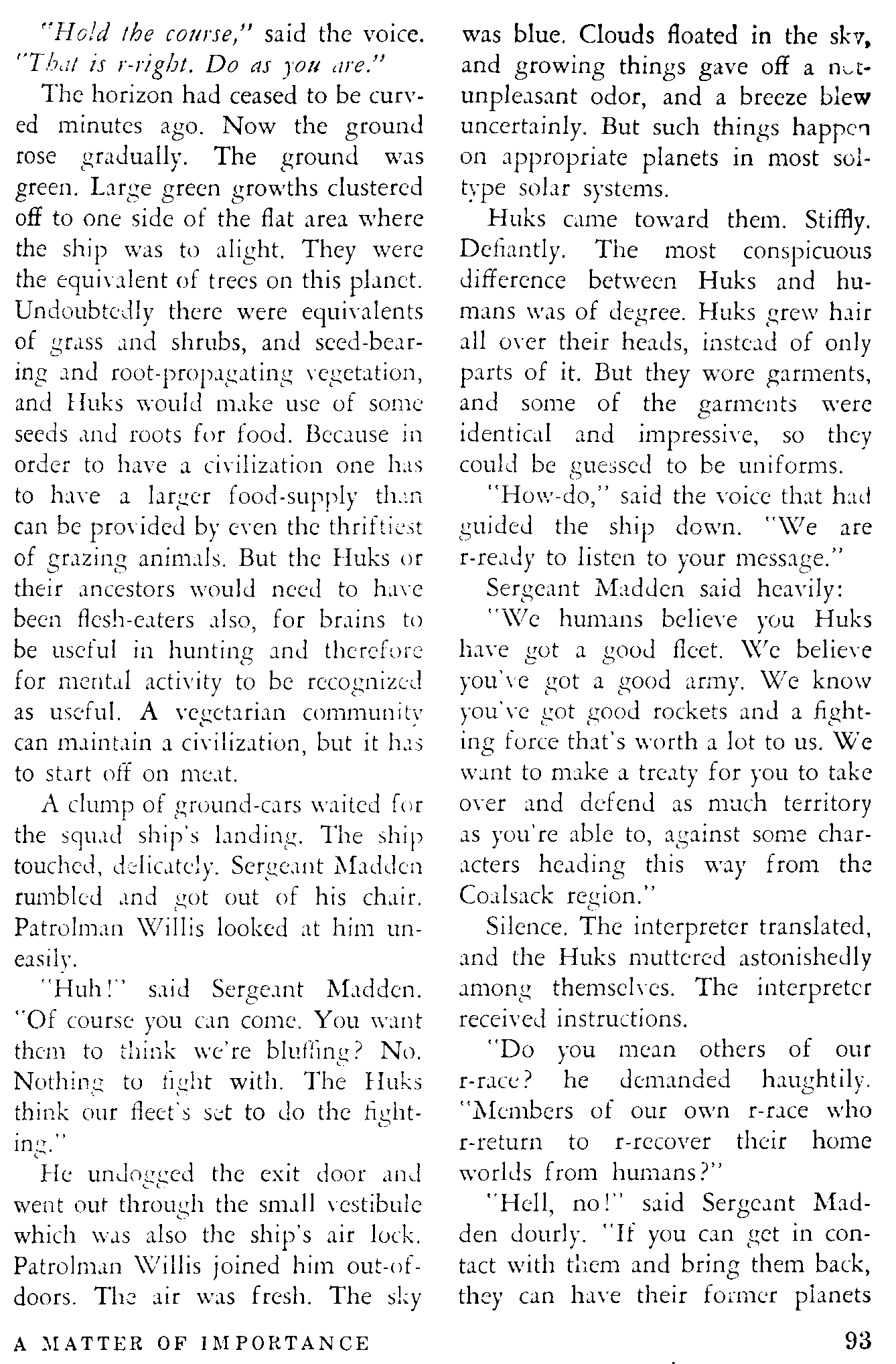 "Hold the course," said the voice. "That is r-right. Do as you are."

The horizon had ceased to be curved minutes ago. Now the ground rose gradually. The ground was green. Large green growths clustered off to one side of the flat area where the ship was to alight. They were the equivalent of trees on this planet. Undoubtedly there were equivalents of grass and shrubs, and seed-bearing and root-propagating vegetation, and Huks would make use of some seeds and roots for food. Because in order to have a civilization one has to have a larger food-supply than can be provided by even the thriftiest of grazing animals. But the Huks or their ancestors would need to have been flesh-eaters also, for brains to be useful in hunting and therefore for mental activity to be recognized as useful. A vegetarian community can maintain a civilization, but it has to start off on meat.

A clump of ground-cars waited for the squad ship's landing. The ship touched, delicately. Sergeant Madden rumbled and got out of his chair. Patrolman Willis looked at him uneasily.

"Huh!" said Sergeant Madden. "Of course you can come. You want them to think we're bluffing? No. Nothing to fight with. The Huks think our fleet's set to do the fighting."

He undogged the exit door and went out through the small vestibule which was also the ship's air lock. Patrolman Willis joined him out-of-doors. The air was fresh. The sky was blue. Clouds floated in the sky, and growing things gave off a not-unpleasant odor, and a breeze blew uncertainly. But such things happen on appropriate planets in most sol-type solar systems.

Huks came toward them. Stiffly. Defiantly. The most conspicuous difference between Huks and humans was of degree. Huks grew hair all over their heads, instead of only parts of it. But they wore garments, and some of the garments were identical and impressive, so they could be guessed to be uniforms.

"How-do," said the voice that had guided the ship down. "We are r-ready to listen to your message."

Sergeant Madden said heavily:

"We humans believe you Huks have got a good fleet. We believe you've got a good army. We know you've got good rockets and a fighting force that's worth a lot to us. We want to make a treaty for you to take over and defend as much territory as you're able to, against some characters heading this way from the Coalsack region."

Silence. The interpreter translated, and the Huks muttered astonishedly among themselves. The interpreter received instructions.

"Do you mean others of our r-race? he demanded haughtily. "Members of our own r-race who r-return to r-recover their home worlds from humans?"

"Hell, no!" said Sergeant Madden dourly. "If you can get in contact with them and bring them back, they can have their former planets

A MATTER OF IMPORTANCE 93